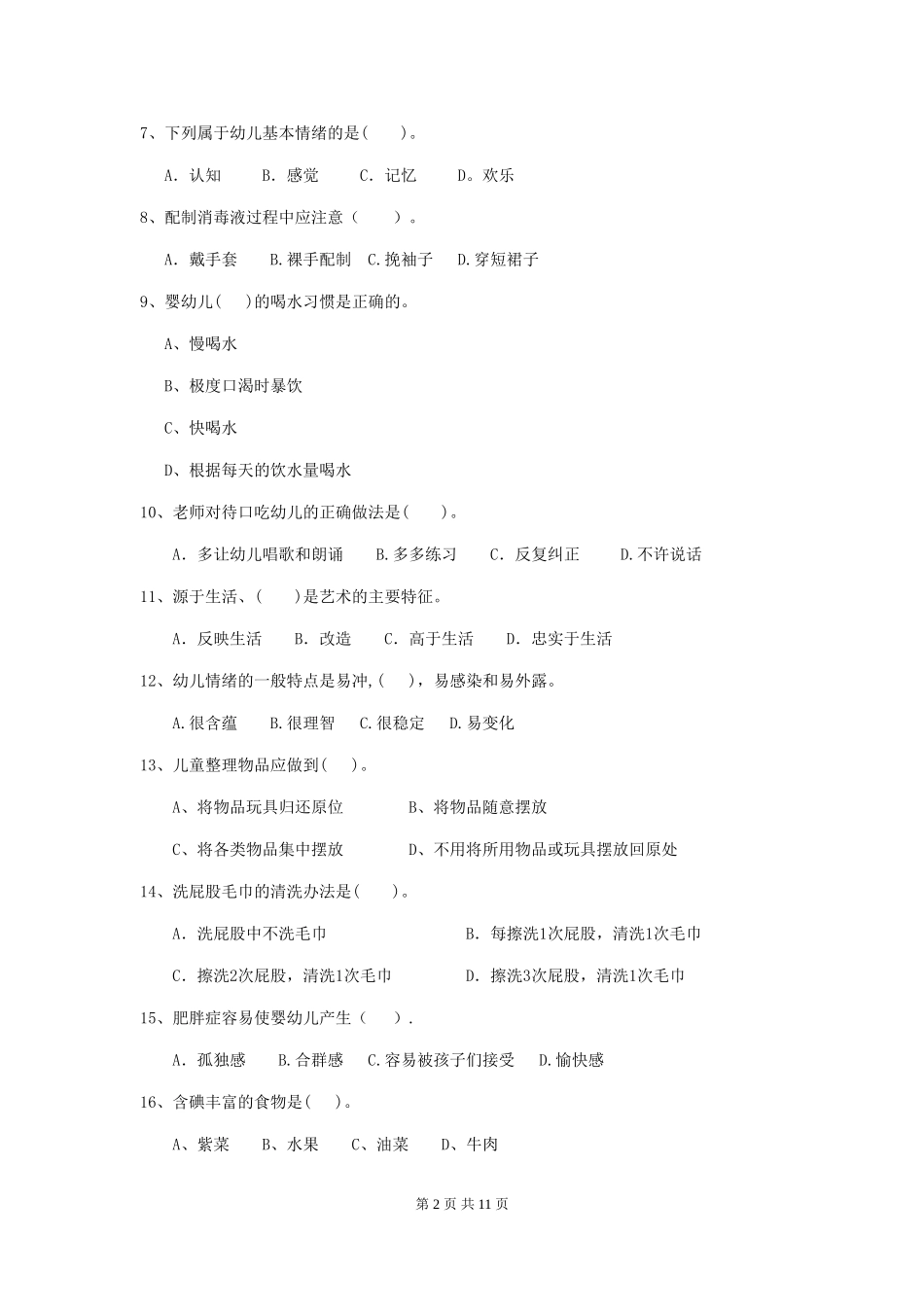 7、下列属于幼儿基本情绪的是(　　)。

A. 认知　　B. 感觉　　C. 记忆　　D。欢乐

8、配制消毒液过程中应注意（　　）。

A. 戴手套　　B.裸手配制　C.挽袖子　　D.穿短裙子

9、婴幼儿(　　)的喝水习惯是正确的。

A、慢喝水

B、极度口渴时暴饮

C、快喝水

D、根据每天的饮水量喝水

10、老师对待口吃幼儿的正确做法是(　　)。

A. 多让幼儿唱歌和朗诵　　B.多多练习　　C. 反复纠正　　D.不许说话

11、源于生活、(　　)是艺术的主要特征。

A. 反映生活　　B. 改造　　C. 高于生活　　D. 忠实于生活

12、幼儿情绪的一般特点是易冲,(　　)，易感染和易外露。

A.很含蕴　　B.很理智　C.很稳定　D.易变化

13、儿童整理物品应做到(　　)。

A、将物品玩具归还原位　　　　B、将物品随意摆放

C、将各类物品集中摆放　　　　D、不用将所用物品或玩具摆放回原处

14、洗屁股毛巾的清洗办法是(　　)。

A. 洗屁股中不洗毛巾　　　　　　　B. 每擦洗1次屁股，清洗1次毛巾

C. 擦洗2次屁股，清洗1次毛巾　　　D. 擦洗3次屁股，清洗1次毛巾

15、肥胖症容易使婴幼儿产生（　　）.

A. 孤独感　　B.合群感　C.容易被孩子们接受　D.愉快感

16、含碘丰富的食物是(　　)。

A、紫菜　　B、水果　　C、油菜　　D、牛肉

第 2 页 共 11 页